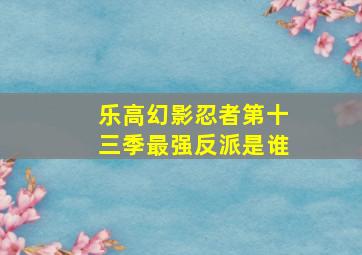 乐高幻影忍者第十三季最强反派是谁